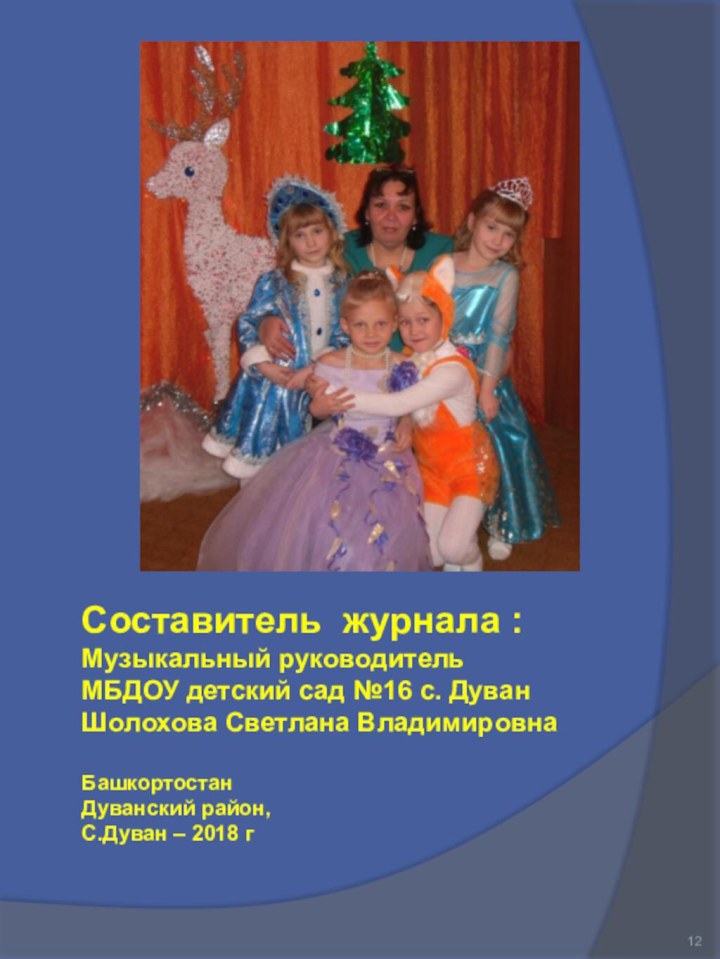 Составитель журнала :
Музыкальный руководитель
МБДОУ детский сад №16 с. Дуван
Шолохова Светлана Владимировна

Башкортостан
Дуванский район,
С.Дуван – 2018 г

12